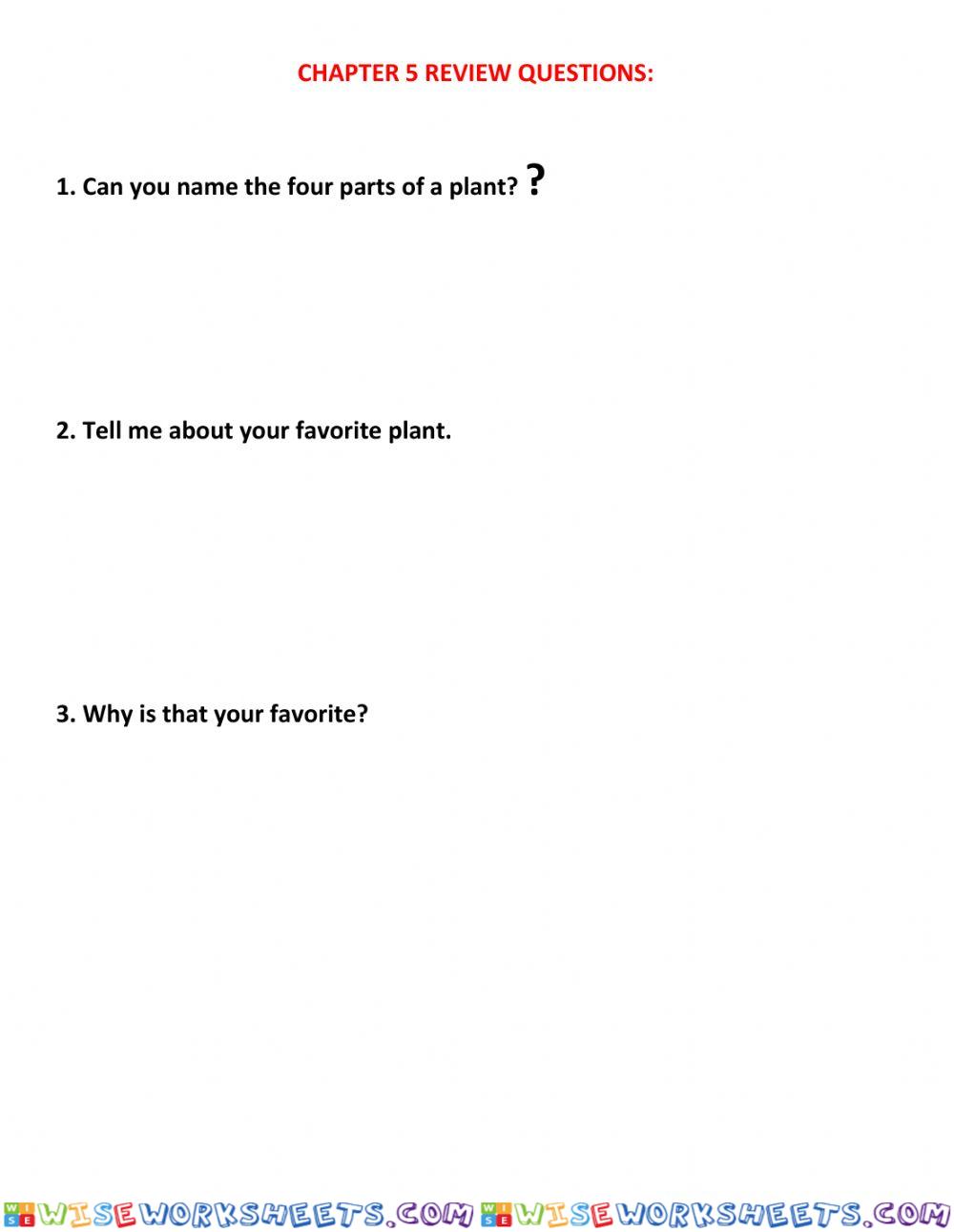 CHAPTER 5 REVIEW QUESTIONS:

1. Can you name the four parts of a plant? ?

2. Tell me about your favorite plant.

3. Why is that your favorite?

WISEWORKSHEETS.COM WISEWORKSHEETS.COM